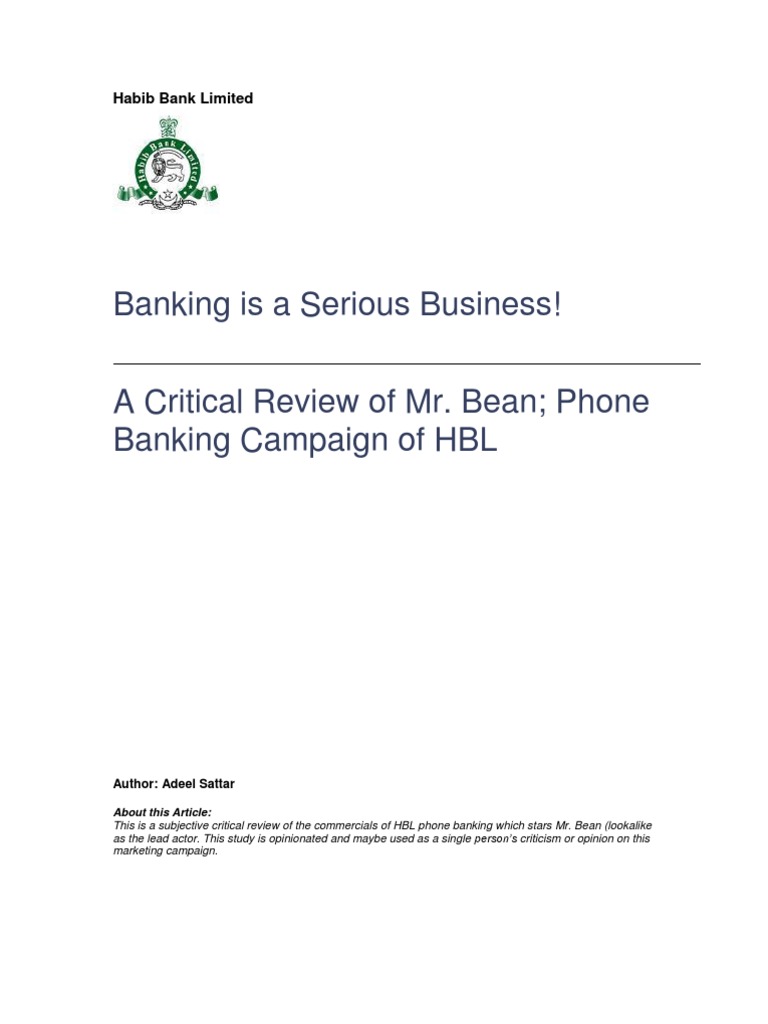 Habib Bank Limited

Habib Bank Limited

Banking is a Serious Business!

A Critical Review of Mr. Bean; Phone Banking Campaign of HBL

Author: Adeel Sattar

About this Article:
This is a subjective critical review of the commercials of HBL phone banking which stars Mr. Bean (lookalike as the lead actor. This study is opinionated and maybe used as a single person's criticism or opinion on this marketing campaign.